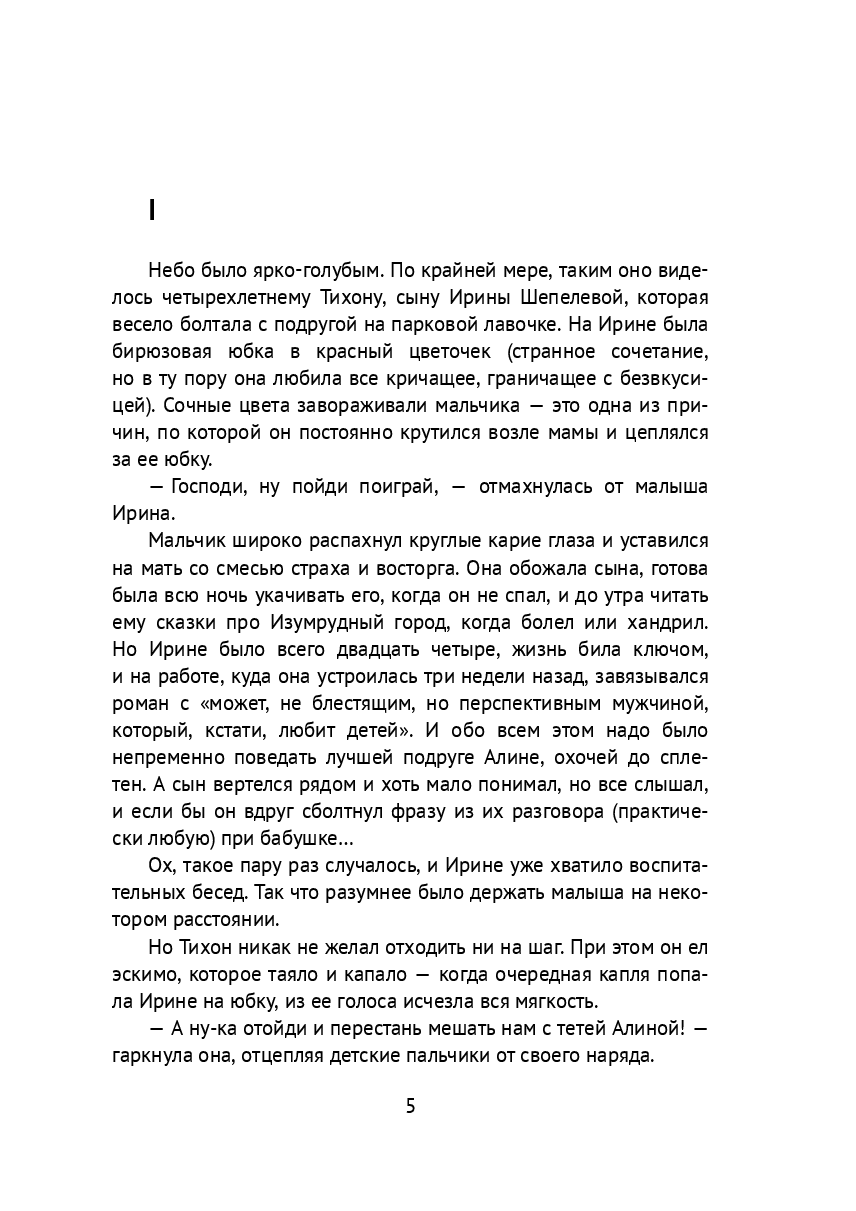 I

Небо было ярко-голубым. По крайней мере, таким оно виделось четырехлетнему Тихону, сыну Ирины Шепелевой, которая весело болтала с подругой на парковой лавочке. На Ирине была бирюзовая юбка в красный цветочек (странное сочетание, но в ту пору она любила все кричащее, граничащее с безвкусицей). Сочные цвета завораживали мальчика — это одна из причин, по которой он постоянно крутился возле мамы и цеплялся за ее юбку.

— Господи, ну пойди поиграй, — отмахнулась от малыша Ирина.

Мальчик широко распахнул круглые карие глаза и уставился на мать со смесью страха и восторга. Она обожала сына, готова была всю ночь укачивать его, когда он не спал, и до утра читать ему сказки про Изумрудный город, когда болел или хандрил. Но Ирине было всего двадцать четыре, жизнь била ключом, и на работе, куда она устроилась три недели назад, завязывался роман с «может, не блестящим, но перспективным мужчиной, который, кстати, любит детей». И обо всем этом надо было непременно поведать лучшей подруге Алине, охочей до сплетен. А сын вертелся рядом и хоть мало понимал, но все слышал, и если бы он вдруг сболтнул фразу из их разговора (практически любую) при бабушке…

Ох, такое пару раз случалось, и Ирине уже хватило воспитательных бесед. Так что разумнее было держать малыша на некотором расстоянии.

Но Тихон никак не желал отходить ни на шаг. При этом он ел эскимо, которое таяло и капало — когда очередная капля попала Ирине на юбку, из ее голоса исчезла вся мягкость.

— А ну-ка отойди и перестань мешать нам с тетей Алиной! — гаркнула она, отцепляя детские пальчики от своего наряда.

5